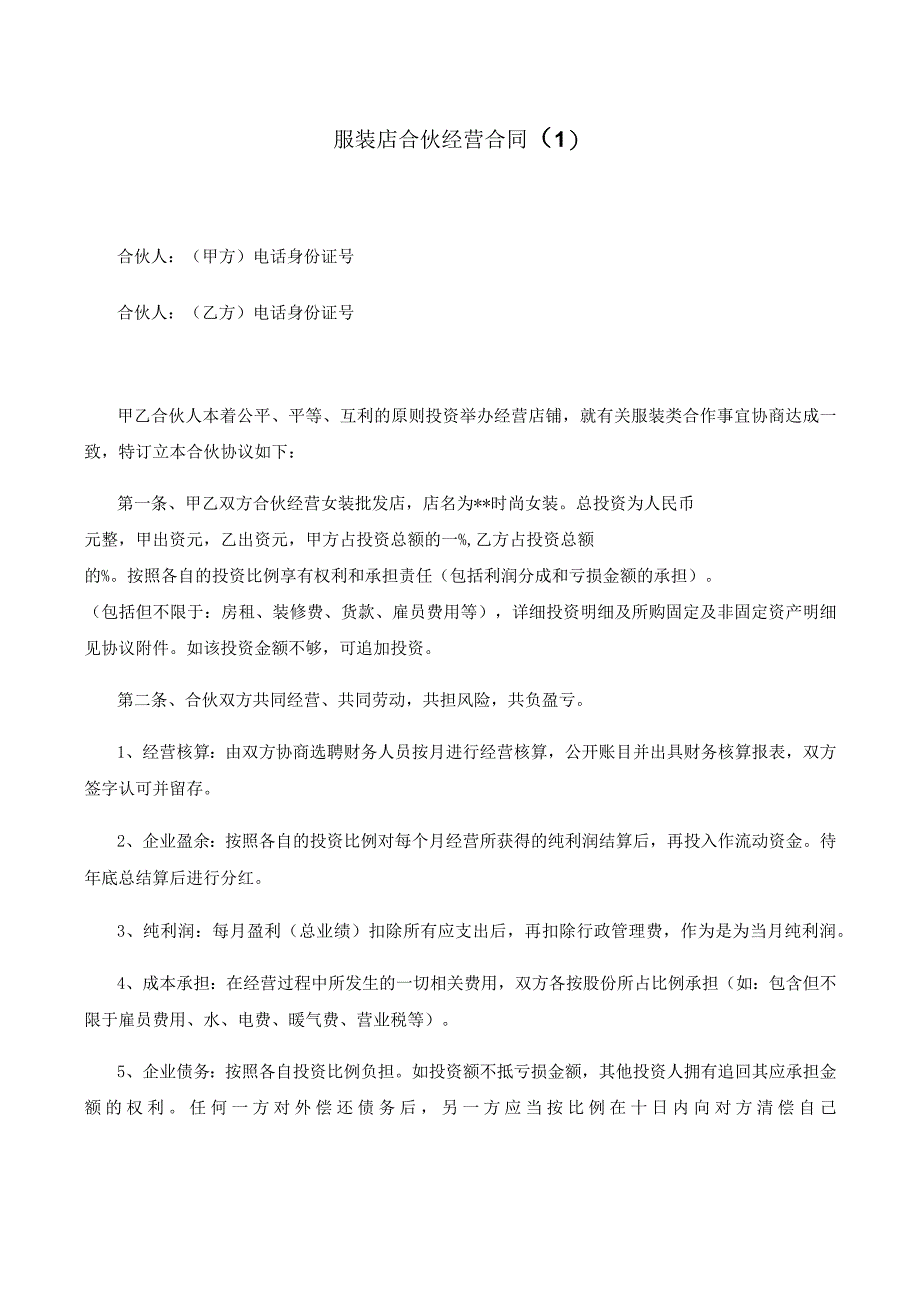 服装店合伙经营合同（1）

合伙人：（甲方）电话身份证号

合伙人：（乙方）电话身份证号

甲乙合伙人本着公平、平等、互利的原则投资举办经营店铺，就有关服装类合作事宜协商达成一致，特订立本合伙协议如下：

第一条、甲乙双方合伙经营女装批发店，店名为**时尚女装。总投资为人民币元整，甲出资元，乙出资元，甲方占投资总额的一%,乙方占投资总额的%。按照各自的投资比例享有权利和承担责任（包括利润分成和亏损金额的承担）。（包括但不限于：房租、装修费、货款、雇员费用等），详细投资明细及所购固定及非固定资产明细见协议附件。如该投资金额不够，可追加投资。

第二条、合伙双方共同经营、共同劳动，共担风险，共负盈亏。

1、经营核算：由双方协商选聘财务人员按月进行经营核算，公开账目并出具财务核算报表，双方签字认可并留存。

2、企业盈余：按照各自的投资比例对每个月经营所获得的纯利润结算后，再投入作流动资金。待年底总结算后进行分红。

3、纯利润：每月盈利（总业绩）扣除所有应支出后，再扣除行政管理费，作为是为当月纯利润。

4、成本承担：在经营过程中所发生的一切相关费用，双方各按股份所占比例承担（如：包含但不限于雇员费用、水、电费、暖气费、营业税等）。

5、企业债务：按照各自投资比例负担。如投资额不抵亏损金额，其他投资人拥有追回其应承担金额的权利。任何一方对外偿还债务后，另一方应当按比例在十日内向对方清偿自己